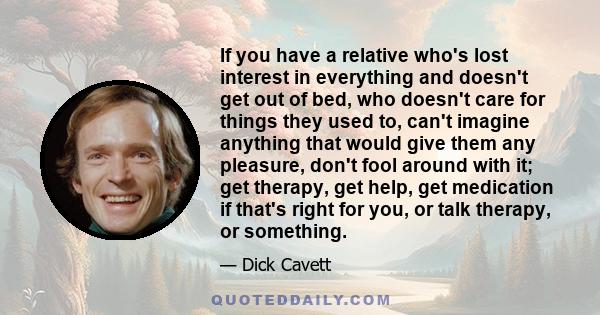 If you have a relative who's lost interest in everything and doesn't get out of bed, who doesn't care for things they used to, can't imagine anything that would give them any pleasure, don't fool around with it; get therapy, get help, get medication if that's right for you, or talk therapy, or something.

— Dick Cavett

QUOTEDDAILY.COM